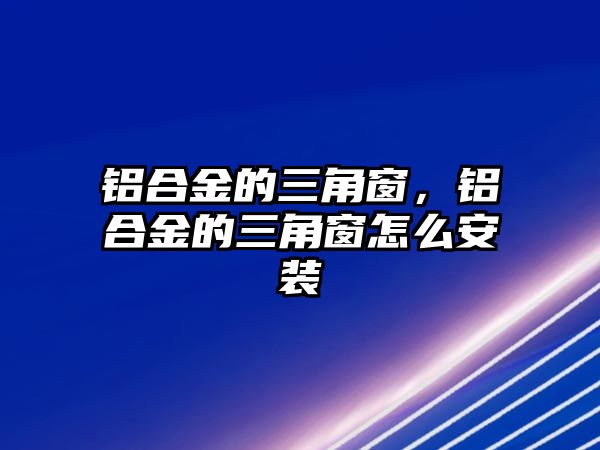 铝合金的三角窗，铝合金的三角窗怎么安装